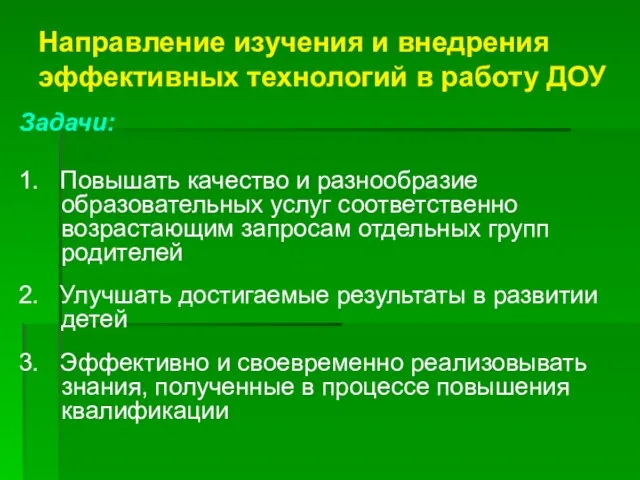 Направление изучения и внедрения эффективных технологий в работу ДОУ

Задачи:

1. Повышать качество и разнообразие образовательных услуг соответственно возрастающим запросам отдельных групп родителей

2. Улучшать достигаемые результаты в развитии детей

3. Эффективно и своевременно реализовывать знания, полученные в процессе повышения квалификации